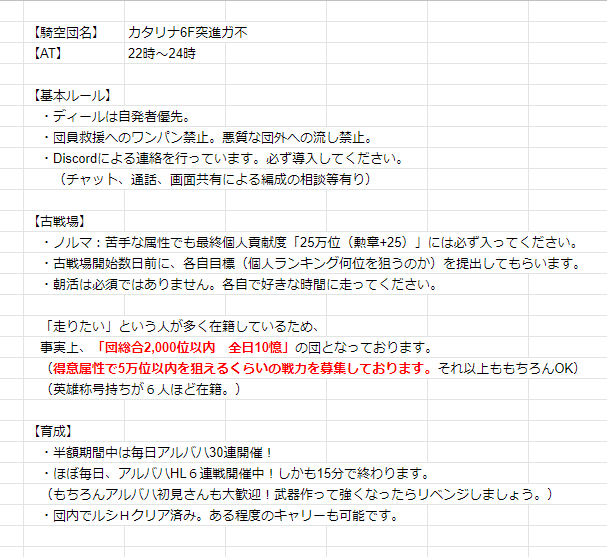 【騎空団名】　カタリナ6F突進ガ不
【AT】　22時～24時

【基本ルール】
・ディールは自発者優先。
・団員救援へのワンパン禁止。悪質な団外への流し禁止。
・Discordによる連絡を行っています。必ず導入してください。
（チャット、通話、画面共有による編成の相談等有り）

【古戦場】
・ノルマ：苦手な属性でも最終個人貢献度「25万位（勲章+25）」には必ず入ってください。
・古戦場開始数日前に、各自目標（個人ランキング何位を狙うのか）を提出してもらいます。
・朝活は必須ではありません。各自で好きな時間に走ってください。

「走りたい」という人が多く在籍しているため、
事実上、「団総合2,000位以内　全日10億」の団となっております。
（得意属性で5万位以内を狙えるくらいの戦力を募集しております。それ以上ももちろんOK）
（英雄称号持ちが６人ほど在籍。）

【育成】
・半額期間中は毎日アルバハ30連開催！
・ほぼ毎日、アルバハHL６連戦開催中！しかも15分で終わります。
（もちろんアルバハ初見さんも大歓迎！武器作って強くなったらリベンジしましょう。）
・団内でルシＨクリア済み。ある程度のキャリーも可能です。